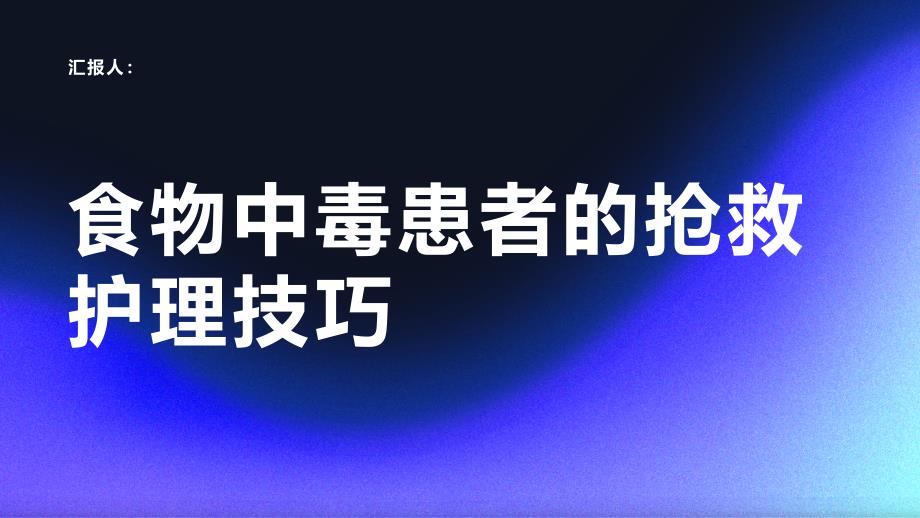 汇报人：

食物中毒患者的抢救护理技巧